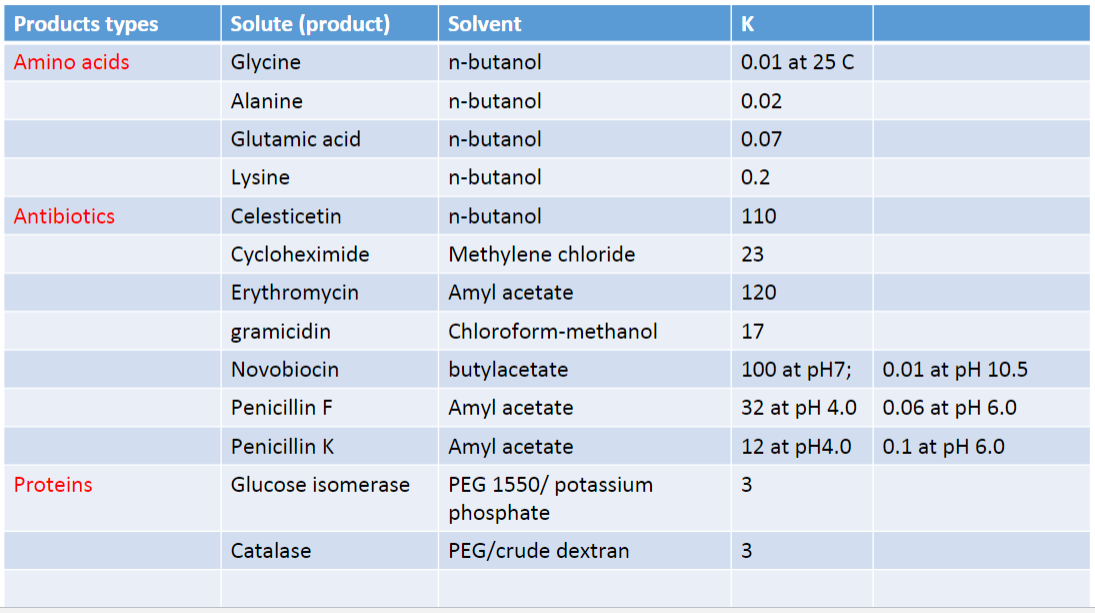 | Products types | Solute (product) | Solvent | K |  |
|---|---|---|---|---|
| Amino acids | Glycine | n-butanol | 0.01 at 25 C |  |
|  | Alanine | n-butanol | 0.02 |  |
|  | Glutamic acid | n-butanol | 0.07 |  |
|  | Lysine | n-butanol | 0.2 |  |
| Antibiotics | Celesticetin | n-butanol | 110 |  |
|  | Cycloheximide | Methylene chloride | 23 |  |
|  | Erythromycin | Amyl acetate | 120 |  |
|  | gramicidin | Chloroform-methanol | 17 |  |
|  | Novobiocin | butylacetate | 100 at pH7; | 0.01 at pH 10.5 |
|  | Penicillin F | Amyl acetate | 32 at pH 4.0 | 0.06 at pH 6.0 |
|  | Penicillin K | Amyl acetate | 12 at pH4.0 | 0.1 at pH 6.0 |
| Proteins | Glucose isomerase | PEG 1550/ potassium phosphate | 3 |  |
|  | Catalase | PEG/crude dextran | 3 |  |
|  |  |  |  |  |